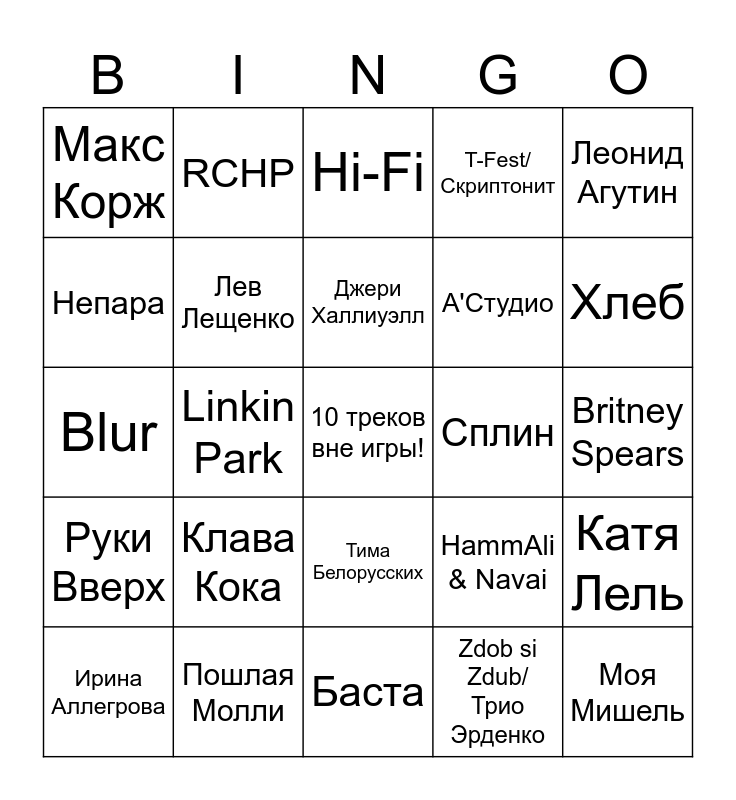 | B | I | N | G | O |
|---|---|---|---|---|
| Макс Корж | RCHP | Hi-Fi | T-Fest/ Скриптонит | Леонид Агутин |
| Непара | Лев Лещенко | Джери Халлиуэлл | A'Студио | Хлеб |
| Blur | Linkin Park | 10 треков вне игры! | Сплин | Britney Spears |
| Руки Вверх | Клава Кока | Тима Белорусских | HammAli & Navai | Катя Лель |
| Ирина Аллегрова | Пошлая Молли | Баста | Zdob si Zdub/ Трио Эрденко | Моя Мишель |